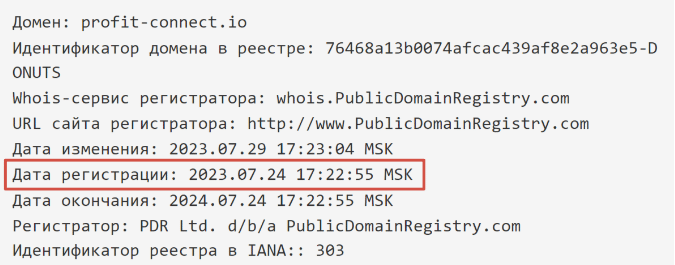 Домен: profit-connect.io
Идентификатор домена в реестре: 76468a13b0074afcac439af8e2a963e5-DONUTS
Whois-сервис регистратора: whois.PublicDomainRegistry.com
URL сайта регистратора: http://www.PublicDomainRegistry.com
Дата изменения: 2023.07.29 17:23:04 MSK
Дата регистрации: 2023.07.24 17:22:55 MSK
Дата окончания: 2024.07.24 17:22:55 MSK
Регистратор: PDR Ltd. d/b/a PublicDomainRegistry.com
Идентификатор реестра в IANA:: 303